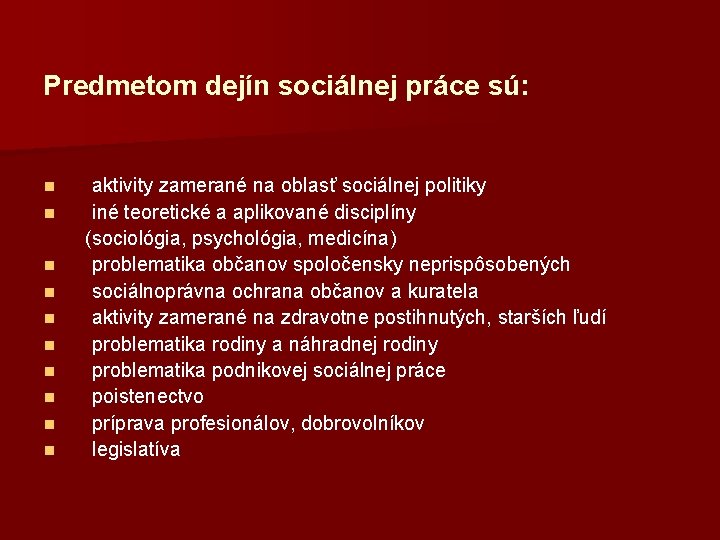 Predmetom dejín sociálnej práce sú:

• aktivity zamerané na oblasť sociálnej politiky
• iné teoretické a aplikované disciplíny (sociológia, psychológia, medicína)
• problematika občanov spoločensky neprispôsobených
• sociálnoprávna ochrana občanov a kuratela
• aktivity zamerané na zdravotne postihnutých, starších ľudí
• problematika rodiny a náhradnej rodiny
• problematika podnikovej sociálnej práce
• poistenectvo
• príprava profesionálov, dobrovolníkov
• legislatíva